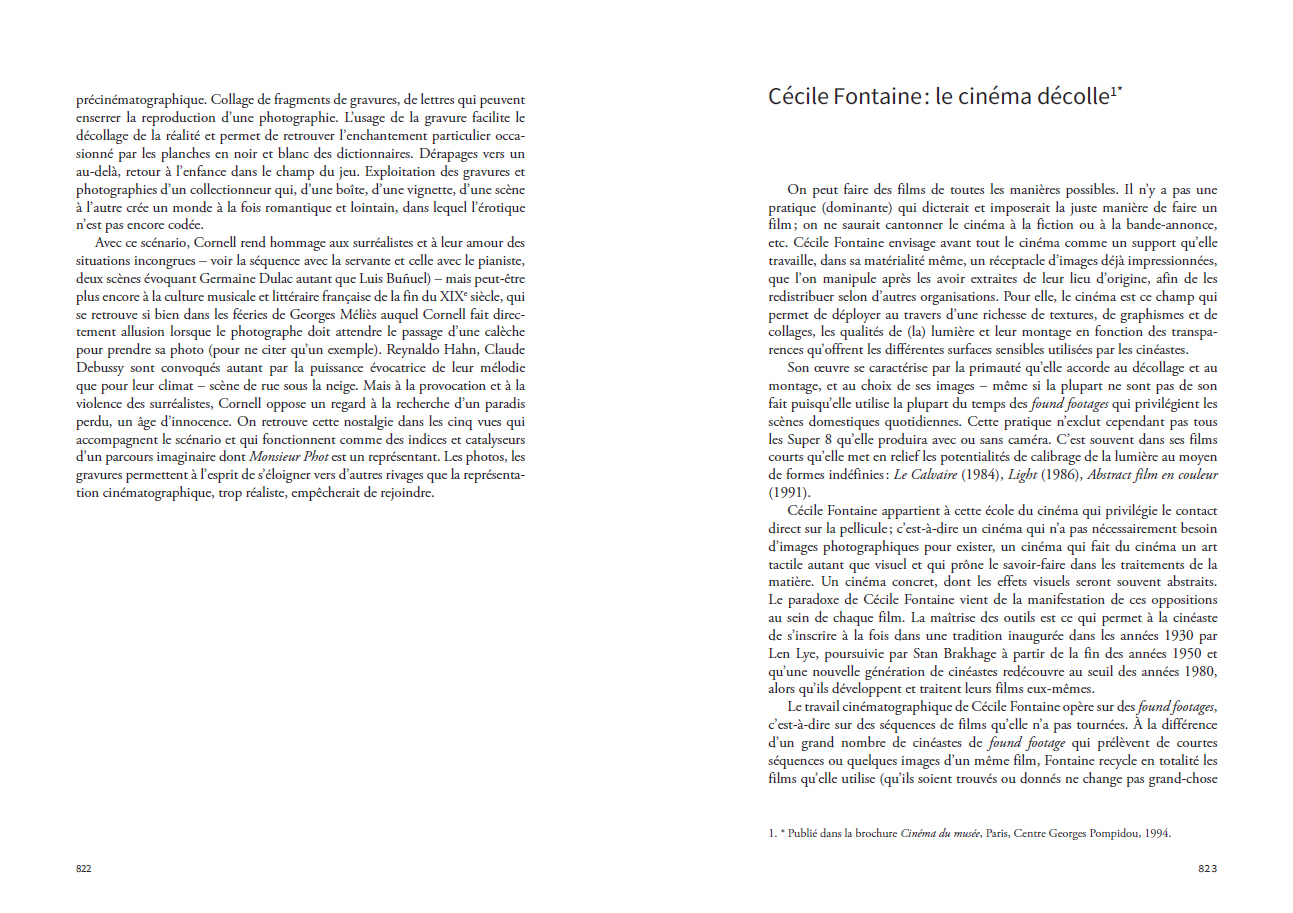 précinématographique. Collage de fragments de gravures, de lettres qui peuvent enserrer la reproduction d'une photographie. L'usage de la gravure facilite le décollage de la réalité et permet de retrouver l'enchantement particulier occasionné par les planches en noir et blanc des dictionnaires. Dérapages vers un au-delà, retour à l'enfance dans le champ du jeu. Exploitation des gravures et photographies d'un collectionneur qui, d'une boîte, d'une vignette, d'une scène à l'autre crée un monde à la fois romantique et lointain, dans lequel l'érotique n'est pas encore codée.

Avec ce scénario, Cornell rend hommage aux surréalistes et à leur amour des situations incongrues – voir la séquence avec la servante et celle avec le pianiste, deux scènes évoquant Germaine Dulac autant que Luis Buñuel) – mais peut-être plus encore à la culture musicale et littéraire française de la fin du XIX$^e$ siècle, qui se retrouve si bien dans les féeries de Georges Méliès auquel Cornell fait directement allusion lorsque le photographe doit attendre le passage d'une calèche pour prendre sa photo (pour ne citer qu'un exemple). Reynaldo Hahn, Claude Debussy sont convoqués autant par la puissance évocatrice de leur mélodie que pour leur climat – scène de rue sous la neige. Mais à la provocation et à la violence des surréalistes, Cornell oppose un regard à la recherche d'un paradis perdu, un âge d'innocence. On retrouve cette nostalgie dans les cinq vues qui accompagnent le scénario et qui fonctionnent comme des indices et catalyseurs d'un parcours imaginaire dont Monsieur Phot est un représentant. Les photos, les gravures permettent à l'esprit de s'éloigner vers d'autres rivages que la représentation cinématographique, trop réaliste, empêcherait de rejoindre.

822

Cécile Fontaine : le cinéma décolle$^{1*}$

On peut faire des films de toutes les manières possibles. Il n'y a pas une pratique (dominante) qui dicterait et imposerait la juste manière de faire un film ; on ne saurait cantonner le cinéma à la fiction ou à la bande-annonce, etc. Cécile Fontaine envisage avant tout le cinéma comme un support qu'elle travaille, dans sa matérialité même, un réceptacle d'images déjà impressionnées, que l'on manipule après les avoir extraites de leur lieu d'origine, afin de les redistribuer selon d'autres organisations. Pour elle, le cinéma est ce champ qui permet de déployer au travers d'une richesse de textures, de graphismes et de collages, les qualités de (la) lumière et leur montage en fonction des transparences qu'offrent les différentes surfaces sensibles utilisées par les cinéastes.

Son œuvre se caractérise par la primauté qu'elle accorde au décollage et au montage, et au choix de ses images – même si la plupart ne sont pas de son fait puisqu'elle utilise la plupart du temps des found footages qui privilégient les scènes domestiques quotidiennes. Cette pratique n'exclut cependant pas tous les Super 8 qu'elle produira avec ou sans caméra. C'est souvent dans ses films courts qu'elle met en relief les potentialités de calibrage de la lumière au moyen de formes indéfinies : Le Calvaire (1984), Light (1986), Abstract film en couleur (1991).

Cécile Fontaine appartient à cette école du cinéma qui privilégie le contact direct sur la pellicule ; c'est-à-dire un cinéma qui n'a pas nécessairement besoin d'images photographiques pour exister, un cinéma qui fait du cinéma un art tactile autant que visuel et qui prône le savoir-faire dans les traitements de la matière. Un cinéma concret, dont les effets visuels seront souvent abstraits. Le paradoxe de Cécile Fontaine vient de la manifestation de ces oppositions au sein de chaque film. La maîtrise des outils est ce qui permet à la cinéaste de s'inscrire à la fois dans une tradition inaugurée dans les années 1930 par Len Lye, poursuivie par Stan Brakhage à partir de la fin des années 1950 et qu'une nouvelle génération de cinéastes redécouvre au seuil des années 1980, alors qu'ils développent et traitent leurs films eux-mêmes.

Le travail cinématographique de Cécile Fontaine opère sur des found footages, c'est-à-dire sur des séquences de films qu'elle n'a pas tournées. À la différence d'un grand nombre de cinéastes de found footage qui prélèvent de courtes séquences ou quelques images d'un même film, Fontaine recycle en totalité les films qu'elle utilise (qu'ils soient trouvés ou donnés ne change pas grand-chose

1. * Publié dans la brochure Cinéma du musée, Paris, Centre Georges Pompidou, 1994.

823